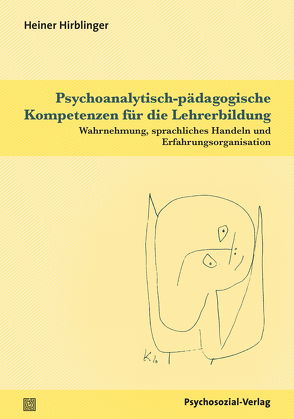 Heiner Hirblinger

Psychoanalytisch-pädagogische Kompetenzen für die Lehrerbildung

Wahrnehmung, sprachliches Handeln und Erfahrungsorganisation

Klee

Psychosozial-Verlag